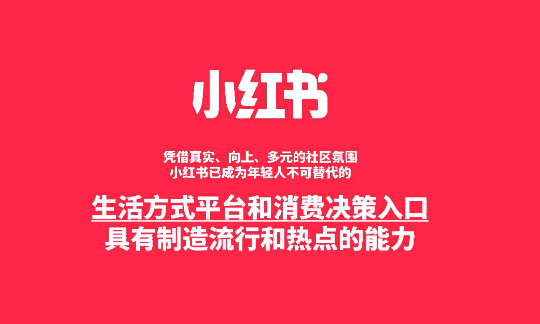 小红书

凭借真实、向上、多元的社区氛围
小红书已成为年轻人不可替代的

生活方式平台和消费决策入口
具有制造流行和热点的能力